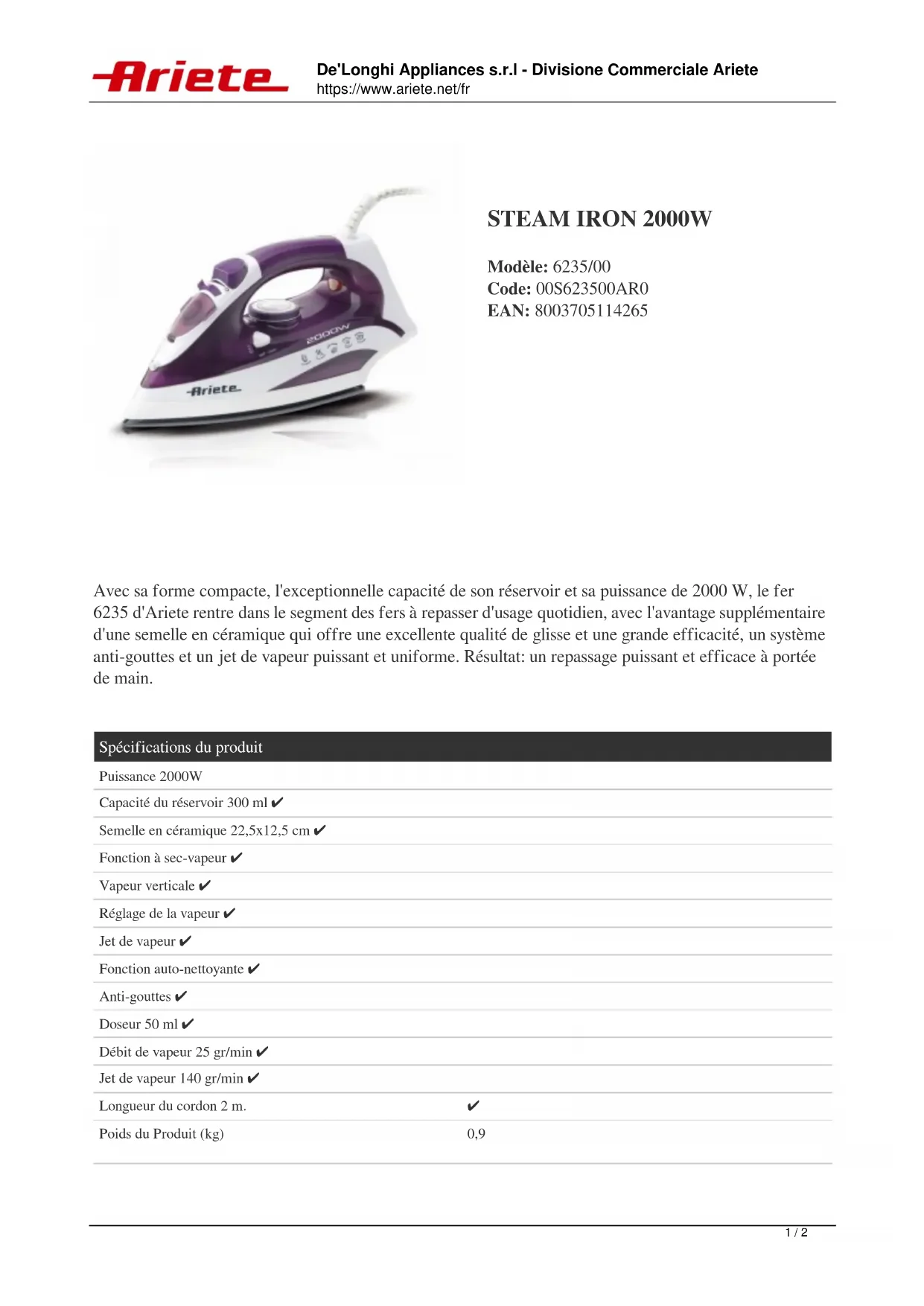 Ariete

De'Longhi Appliances s.r.l - Divisione Commerciale Ariete
https://www.ariete.net/fr

2000W

Ariete

STEAM IRON 2000W

Modèle: 6235/00
Code: 00S623500AR0
EAN: 8003705114265

Avec sa forme compacte, l'exceptionnelle capacité de son réservoir et sa puissance de 2000 W, le fer 6235 d'Ariete rentre dans le segment des fers à repasser d'usage quotidien, avec l'avantage supplémentaire d'une semelle en céramique qui offre une excellente qualité de glisse et une grande efficacité, un système anti-gouttes et un jet de vapeur puissant et uniforme. Résultat: un repassage puissant et efficace à portée de main.

| Spécifications du produit | |
|---|---|
| Puissance 2000W | |
| Capacité du réservoir 300 ml ✔ | |
| Semelle en céramique 22,5x12,5 cm ✔ | |
| Fonction à sec-vapeur ✔ | |
| Vapeur verticale ✔ | |
| Réglage de la vapeur ✔ | |
| Jet de vapeur ✔ | |
| Fonction auto-nettoyante ✔ | |
| Anti-gouttes ✔ | |
| Doseur 50 ml ✔ | |
| Débit de vapeur 25 gr/min ✔ | |
| Jet de vapeur 140 gr/min ✔ | |
| Longueur du cordon 2 m. | ✔ |
| Poids du Produit (kg) | 0,9 |

1 / 2